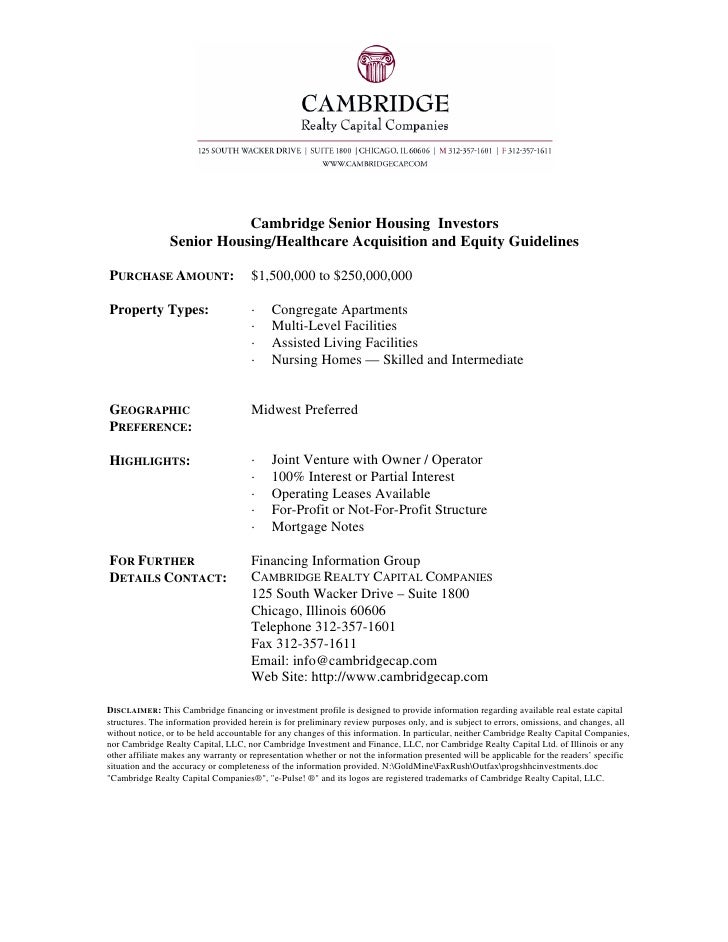 CAMBRIDGE
Realty Capital Companies

125 SOUTH WACKER DRIVE | SUITE 1800 | CHICAGO, IL 60606 | M 312-357-1601 | F 312-357-1611
WWW.CAMBRIDGECAP.COM

Cambridge Senior Housing Investors
Senior Housing/Healthcare Acquisition and Equity Guidelines

PURCHASE AMOUNT: $1,500,000 to $250,000,000

Property Types:
· Congregate Apartments
· Multi-Level Facilities
· Assisted Living Facilities
· Nursing Homes — Skilled and Intermediate

GEOGRAPHIC PREFERENCE: Midwest Preferred

HIGHLIGHTS:
· Joint Venture with Owner / Operator
· 100% Interest or Partial Interest
· Operating Leases Available
· For-Profit or Not-For-Profit Structure
· Mortgage Notes

FOR FURTHER DETAILS CONTACT:
Financing Information Group
CAMBRIDGE REALTY CAPITAL COMPANIES
125 South Wacker Drive – Suite 1800
Chicago, Illinois 60606
Telephone 312-357-1601
Fax 312-357-1611
Email: info@cambridgecap.com
Web Site: http://www.cambridgecap.com

DISCLAIMER: This Cambridge financing or investment profile is designed to provide information regarding available real estate capital structures. The information provided herein is for preliminary review purposes only, and is subject to errors, omissions, and changes, all without notice, or to be held accountable for any changes of this information. In particular, neither Cambridge Realty Capital Companies, nor Cambridge Realty Capital, LLC, nor Cambridge Investment and Finance, LLC, nor Cambridge Realty Capital Ltd. of Illinois or any other affiliate makes any warranty or representation whether or not the information presented will be applicable for the readers' specific situation and the accuracy or completeness of the information provided. N:\GoldMine\FaxRush\Outfax\progshhcinvestments.doc
"Cambridge Realty Capital Companies®", "e-Pulse! ®" and its logos are registered trademarks of Cambridge Realty Capital, LLC.